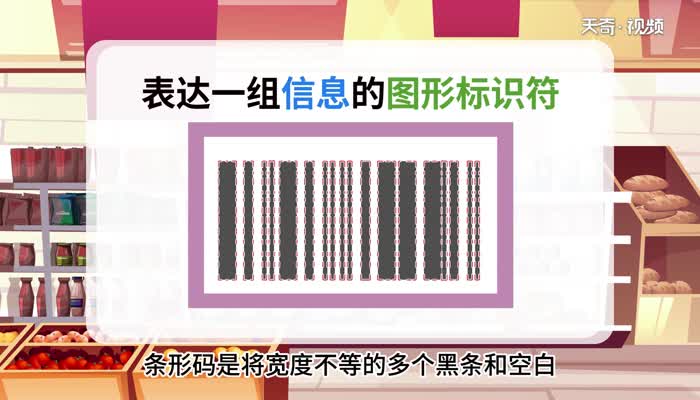 天奇·视频

表达一组信息的图形标识符

条形码是将宽度不等的多个黑条和空白